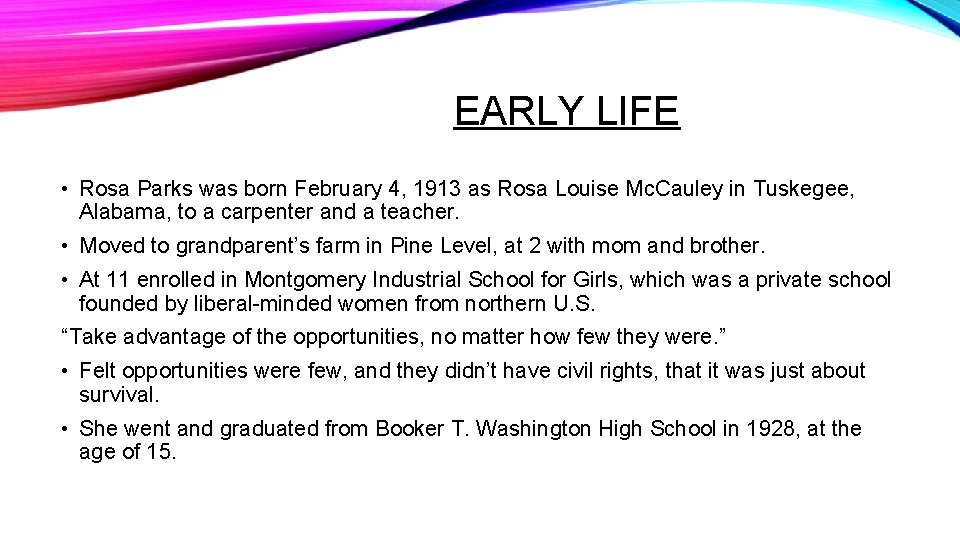 EARLY LIFE

• Rosa Parks was born February 4, 1913 as Rosa Louise McCauley in Tuskegee, Alabama, to a carpenter and a teacher.

• Moved to grandparent’s farm in Pine Level, at 2 with mom and brother.

• At 11 enrolled in Montgomery Industrial School for Girls, which was a private school founded by liberal-minded women from northern U.S.

“Take advantage of the opportunities, no matter how few they were.”

• Felt opportunities were few, and they didn’t have civil rights, that it was just about survival.

• She went and graduated from Booker T. Washington High School in 1928, at the age of 15.